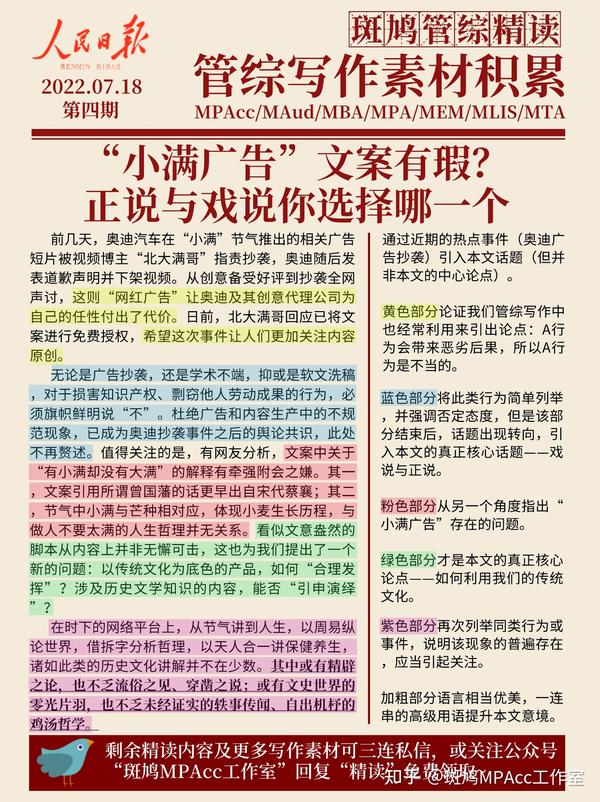 人民日报
RENMIN RIBAO
2022.07.18
第四期

斑鸠管综精读
管综写作素材积累
MPAcc/MAud/MBA/MPA/MEM/MLIS/MTA

“小满广告”文案有瑕？
正说与戏说你选择哪一个

前几天，奥迪汽车在“小满”节气推出的相关广告短片被视频博主“北大满哥”指责抄袭，奥迪随后发表道歉声明并下架视频。从创意备受好评到抄袭全网声讨，这则“网红广告”让奥迪及其创意代理公司为自己的任性付出了代价。日前，北大满哥回应已将文案进行免费授权，希望这次事件让人们更加关注内容原创。

无论是广告抄袭，还是学术不端，抑或是软文洗稿，对于损害知识产权、剽窃他人劳动成果的行为，必须旗帜鲜明说“不”。杜绝广告和内容生产中的不规范现象，已成为奥迪抄袭事件之后的舆论共识，此处不再赘述。值得关注的是，有网友分析，文案中关于“有小满却没有大满”的解释有牵强附会之嫌。其一，文案引用所谓曾国藩的话更早出自宋代蔡襄；其二，节气中小满与芒种相对应，体现小麦生长历程，与做人不要太满的人生哲理并无关系。看似文意盎然的脚本从内容上并非无懈可击，这也为我们提出了一个新的问题：以传统文化为底色的产品，如何“合理发挥”？涉及历史文学知识的内容，能否“引申演绎”？

在时下的网络平台上，从节气讲到人生，以周易纵论世界，借拆字分析哲理，以天人合一讲保健养生，诸如此类的历史文化讲解并不在少数。其中或有精辟之论，也不乏流俗之见、穿凿之说；或有文史世界的零光片羽，也不乏未经证实的轶事传闻、自出机杼的鸡汤哲学。

通过近期的热点事件（奥迪广告抄袭）引入本文话题（但并非本文的中心论点）。

黄色部分论证我们管综写作中也经常利用来引出论点：A行为会带来恶劣后果，所以A行为是不当的。

蓝色部分将此类行为简单列举，并强调否定态度，但是该部分结束后，话题出现转向，引入本文的真正核心话题——戏说与正说。

粉色部分从另一个角度指出“小满广告”存在的问题。

绿色部分才是本文的真正核心论点——如何利用我们的传统文化。

紫色部分再次列举同类行为或事件，说明该现象的普遍存在，应当引起关注。

加粗部分语言相当优美，一连串的高级用语提升本文意境。

剩余精读内容及更多写作素材可三连私信，或关注公众号“斑鸠MPAcc工作室”回复“精读”免费领取

知乎 @斑鸠MPAcc工作室